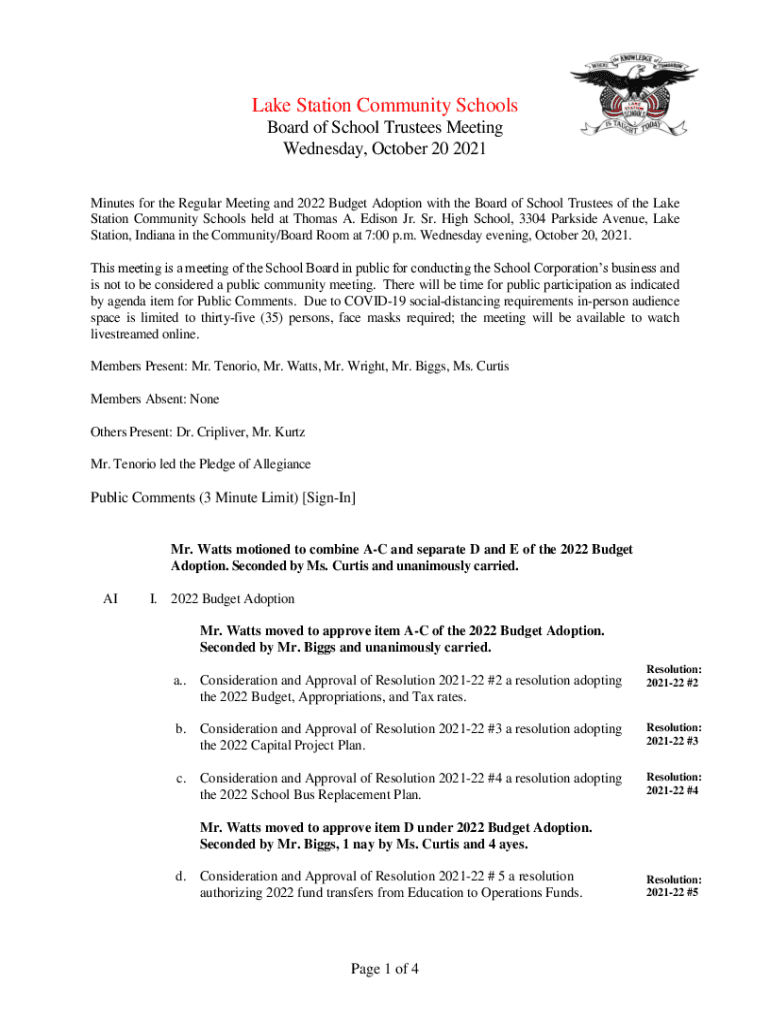 WHERE KNOWLEDGE OF TOMORROW
LAKE STATION
IS TAUGHT TODAY

Lake Station Community Schools
Board of School Trustees Meeting
Wednesday, October 20 2021

Minutes for the Regular Meeting and 2022 Budget Adoption with the Board of School Trustees of the Lake Station Community Schools held at Thomas A. Edison Jr. Sr. High School, 3304 Parkside Avenue, Lake Station, Indiana in the Community/Board Room at 7:00 p.m. Wednesday evening, October 20, 2021.

This meeting is a meeting of the School Board in public for conducting the School Corporation's business and is not to be considered a public community meeting. There will be time for public participation as indicated by agenda item for Public Comments. Due to COVID-19 social-distancing requirements in-person audience space is limited to thirty-five (35) persons, face masks required; the meeting will be available to watch livestreamed online.

Members Present: Mr. Tenorio, Mr. Watts, Mr. Wright, Mr. Biggs, Ms. Curtis

Members Absent: None

Others Present: Dr. Cripliver, Mr. Kurtz

Mr. Tenorio led the Pledge of Allegiance

Public Comments (3 Minute Limit) [Sign-In]

Mr. Watts motioned to combine A-C and separate D and E of the 2022 Budget Adoption. Seconded by Ms. Curtis and unanimously carried.

AI I. 2022 Budget Adoption

Mr. Watts moved to approve item A-C of the 2022 Budget Adoption. Seconded by Mr. Biggs and unanimously carried.

a.. Consideration and Approval of Resolution 2021-22 #2 a resolution adopting the 2022 Budget, Appropriations, and Tax rates.

Resolution: 2021-22 #2

b. Consideration and Approval of Resolution 2021-22 #3 a resolution adopting the 2022 Capital Project Plan.

Resolution: 2021-22 #3

c. Consideration and Approval of Resolution 2021-22 #4 a resolution adopting the 2022 School Bus Replacement Plan.

Resolution: 2021-22 #4

Mr. Watts moved to approve item D under 2022 Budget Adoption. Seconded by Mr. Biggs, 1 nay by Ms. Curtis and 4 ayes.

d. Consideration and Approval of Resolution 2021-22 # 5 a resolution authorizing 2022 fund transfers from Education to Operations Funds.

Resolution: 2021-22 #5

Page 1 of 4